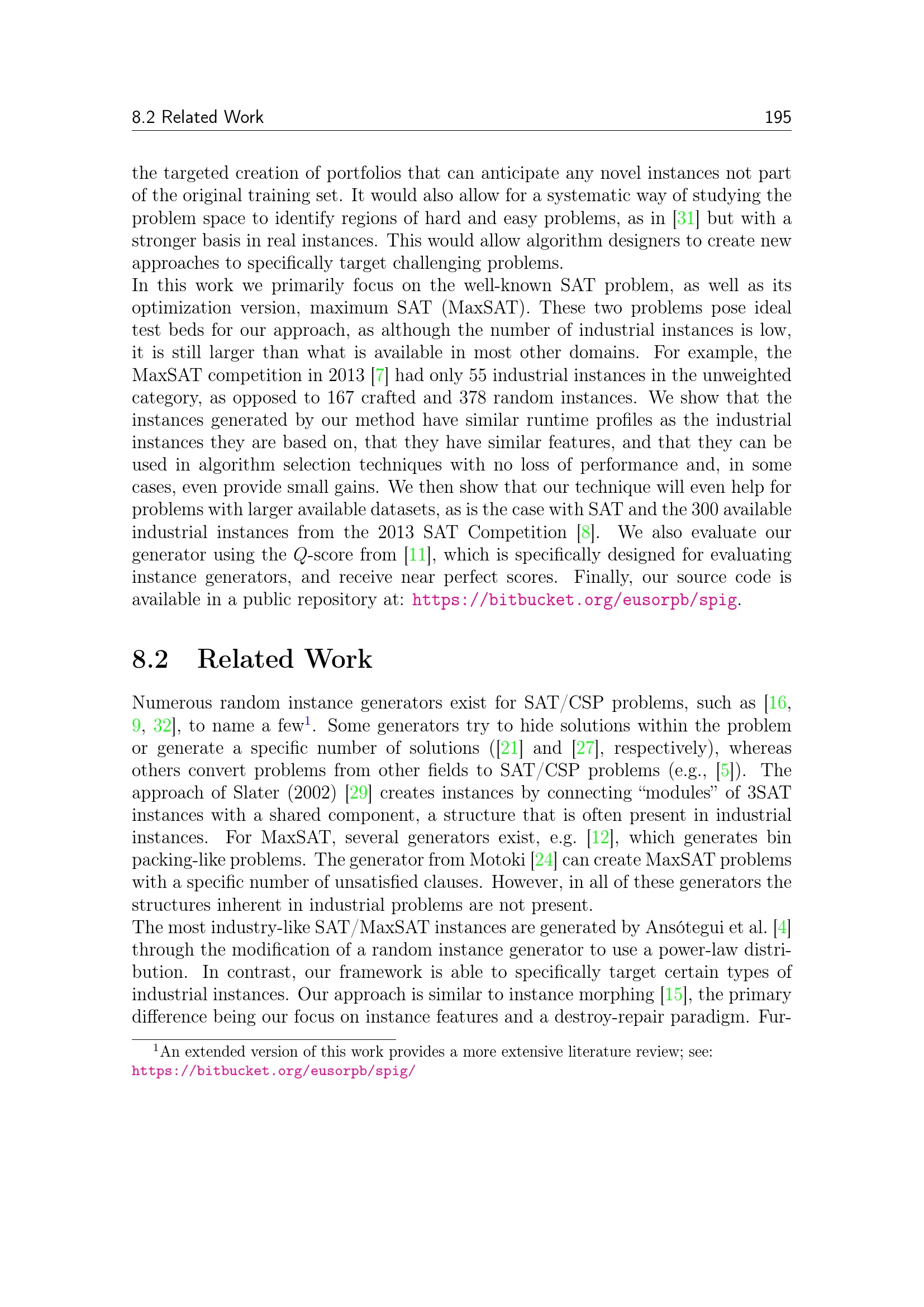 8.2 Related Work 195

the targeted creation of portfolios that can anticipate any novel instances not part of the original training set. It would also allow for a systematic way of studying the problem space to identify regions of hard and easy problems, as in [31] but with a stronger basis in real instances. This would allow algorithm designers to create new approaches to specifically target challenging problems.
In this work we primarily focus on the well-known SAT problem, as well as its optimization version, maximum SAT (MaxSAT). These two problems pose ideal test beds for our approach, as although the number of industrial instances is low, it is still larger than what is available in most other domains. For example, the MaxSAT competition in 2013 [7] had only 55 industrial instances in the unweighted category, as opposed to 167 crafted and 378 random instances. We show that the instances generated by our method have similar runtime profiles as the industrial instances they are based on, that they have similar features, and that they can be used in algorithm selection techniques with no loss of performance and, in some cases, even provide small gains. We then show that our technique will even help for problems with larger available datasets, as is the case with SAT and the 300 available industrial instances from the 2013 SAT Competition [8]. We also evaluate our generator using the $Q$-score from [11], which is specifically designed for evaluating instance generators, and receive near perfect scores. Finally, our source code is available in a public repository at: https://bitbucket.org/eusorpb/spig.

8.2 Related Work

Numerous random instance generators exist for SAT/CSP problems, such as [16, 9, 32], to name a few$^1$. Some generators try to hide solutions within the problem or generate a specific number of solutions ([21] and [27], respectively), whereas others convert problems from other fields to SAT/CSP problems (e.g., [5]). The approach of Slater (2002) [29] creates instances by connecting “modules” of 3SAT instances with a shared component, a structure that is often present in industrial instances. For MaxSAT, several generators exist, e.g. [12], which generates bin packing-like problems. The generator from Motoki [24] can create MaxSAT problems with a specific number of unsatisfied clauses. However, in all of these generators the structures inherent in industrial problems are not present.
The most industry-like SAT/MaxSAT instances are generated by Ansótegui et al. [4] through the modification of a random instance generator to use a power-law distribution. In contrast, our framework is able to specifically target certain types of industrial instances. Our approach is similar to instance morphing [15], the primary difference being our focus on instance features and a destroy-repair paradigm. Fur-

$^1$An extended version of this work provides a more extensive literature review; see: https://bitbucket.org/eusorpb/spig/